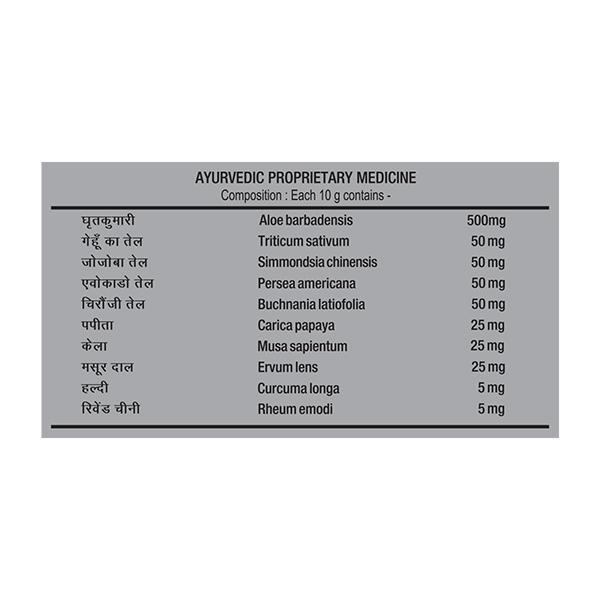 AYURVEDIC PROPRIETARY MEDICINE
Composition : Each 10 g contains -

| | | |
|---|---|---|
| घृतकुमारी | Aloe barbadensis | 500mg |
| गेहूँ का तेल | Triticum sativum | 50 mg |
| जोजोबा तेल | Simmondsia chinensis | 50 mg |
| एवोकाडो तेल | Persea americana | 50 mg |
| चिरौंजी तेल | Buchnania latiofolia | 50 mg |
| पपीता | Carica papaya | 25 mg |
| केला | Musa sapientum | 25 mg |
| मसूर दाल | Ervum lens | 25 mg |
| हल्दी | Curcuma longa | 5 mg |
| रिवेंड चीनी | Rheum emodi | 5 mg |